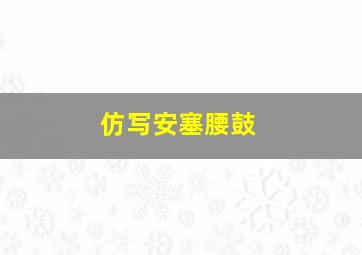 仿写安塞腰鼓